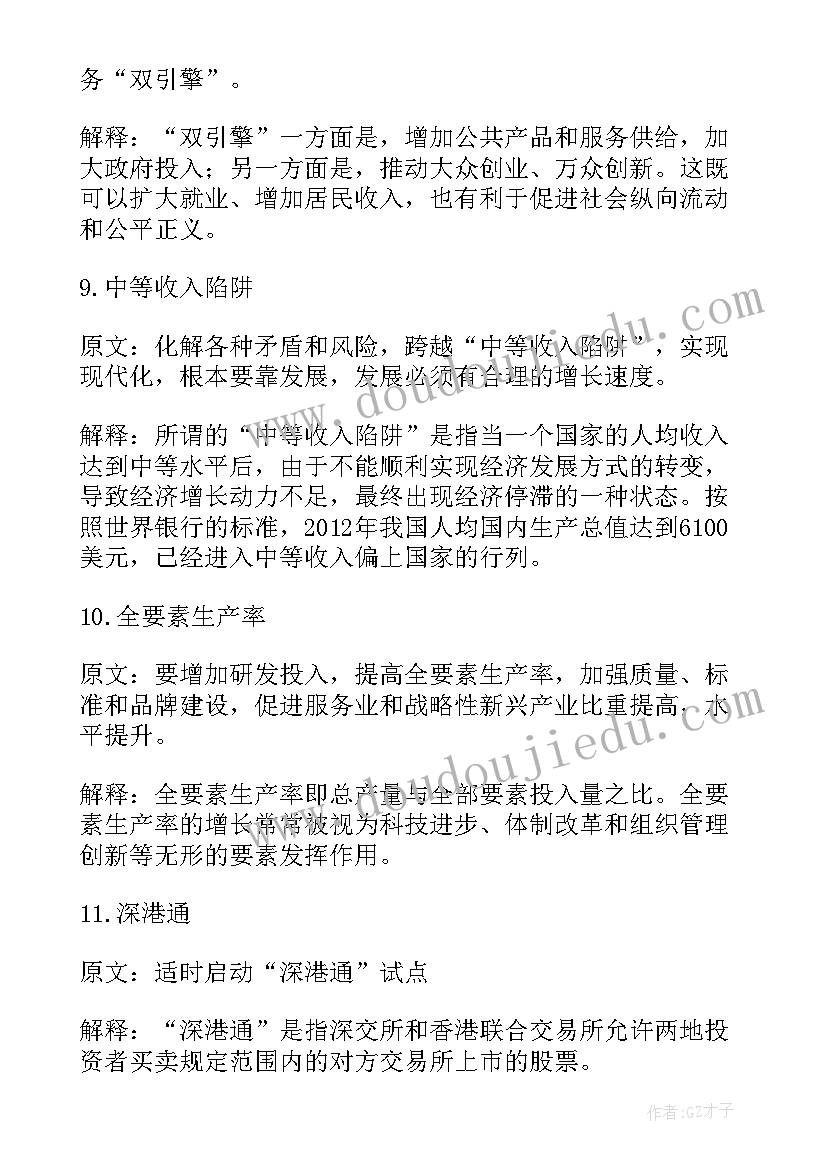 务“双引擎”。

解释：“双引擎”一方面是，增加公共产品和服务供给，加大政府投入；另一方面是，推动大众创业、万众创新。这既可以扩大就业、增加居民收入，也有利于促进社会纵向流动和公平正义。

9.中等收入陷阱

原文：化解各种矛盾和风险，跨越“中等收入陷阱”，实现现代化，根本要靠发展，发展必须有合理的增长速度。

解释：所谓的“中等收入陷阱”是指当一个国家的人均收入达到中等水平后，由于不能顺利实现经济发展方式的转变，导致经济增长动力不足，最终出现经济停滞的一种状态。按照世界银行的标准，2012年我国人均国内生产总值达到6100美元，已经进入中等收入偏上国家的行列。

10.全要素生产率

原文：要增加研发投入，提高全要素生产率，加强质量、标准和品牌建设，促进服务业和战略性新兴产业比重提高、水平提升。

解释：全要素生产率即总产量与全部要素投入量之比。全要素生产率的增长常常被视为科技进步、体制改革和组织管理创新等无形的要素发挥作用。

11.深港通

原文：适时启动“深港通”试点

解释：“深港通”是指深交所和香港联合交易所允许两地投资者买卖规定范围内的对方交易所上市的股票。

www.doudoujiedu.com

作者:GZ才子